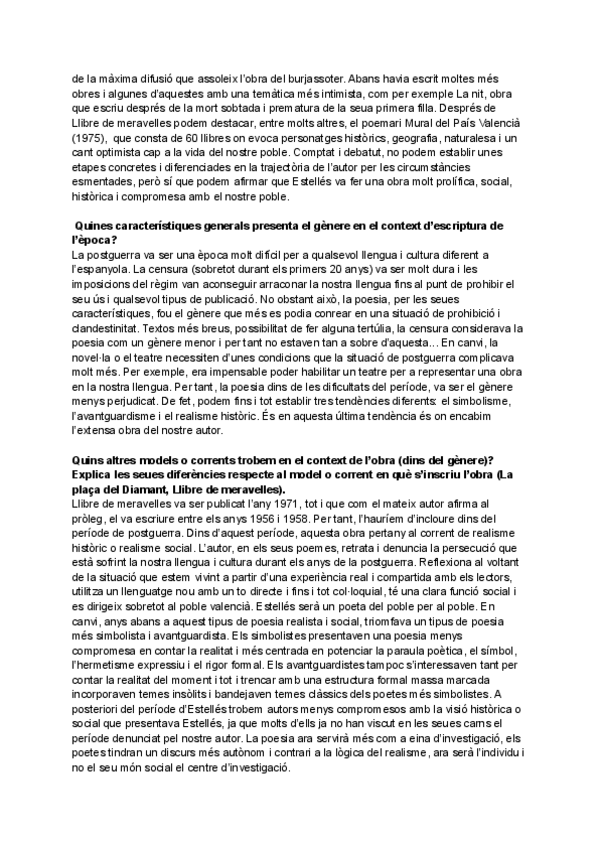 de la màxima difusió que assoleix l'obra del burjassoter. Abans havia escrit moltes més obres i algunes d'aquestes amb una temàtica més intimista, com per exemple La nit, obra que escriu després de la mort sobtada i prematura de la seua primera filla. Després de Llibre de meravelles podem destacar, entre molts altres, el poemari Mural del País Valencià (1975), que consta de 60 llibres on evoca personatges històrics, geografia, naturalesa i un cant optimista cap a la vida del nostre poble. Comptat i debatut, no podem establir unes etapes concretes i diferenciades en la trajectòria de l'autor per les circumstàncies esmentades, però sí que podem afirmar que Estellés va fer una obra molt prolífica, social, històrica i compromesa amb el nostre poble.

Quines característiques generals presenta el gènere en el context d'escriptura de l'època?
La postguerra va ser una època molt difícil per a qualsevol llengua i cultura diferent a l'espanyola. La censura (sobretot durant els primers 20 anys) va ser molt dura i les imposicions del règim van aconseguir arraconar la nostra llengua fins al punt de prohibir el seu ús i qualsevol tipus de publicació. No obstant això, la poesia, per les seues característiques, fou el gènere que més es podia conrear en una situació de prohibició i clandestinitat. Textos més breus, possibilitat de fer alguna tertúlia, la censura considerava la poesia com un gènere menor i per tant no estaven tan a sobre d'aquesta... En canvi, la novel·la o el teatre necessiten d'unes condicions que la situació de postguerra complicava molt més. Per exemple, era impensable poder habilitar un teatre per a representar una obra en la nostra llengua. Per tant, la poesia dins de les dificultats del període, va ser el gènere menys perjudicat. De fet, podem fins i tot establir tres tendències diferents: el simbolisme, l'avantguardisme i el realisme històric. És en aquesta última tendència és on encabim l'extensa obra del nostre autor.

Quins altres models o corrents trobem en el context de l'obra (dins del gènere)? Explica les seues diferències respecte al model o corrent en què s'inscriu l'obra (La plaça del Diamant, Llibre de meravelles).
Llibre de meravelles va ser publicat l'any 1971, tot i que com el mateix autor afirma al pròleg, el va escriure entre els anys 1956 i 1958. Per tant, l'hauríem d'incloure dins del període de postguerra. Dins d'aquest període, aquesta obra pertany al corrent de realisme històric o realisme social. L'autor, en els seus poemes, retrata i denuncia la persecució que està sofrint la nostra llengua i cultura durant els anys de la postguerra. Reflexiona al voltant de la situació que estem vivint a partir d'una experiència real i compartida amb els lectors, utilitza un llenguatge nou amb un to directe i fins i tot col·loquial, té una clara funció social i es dirigeix sobretot al poble valencià. Estellés serà un poeta del poble per al poble. En canvi, anys abans a aquest tipus de poesia realista i social, triomfava un tipus de poesia més simbolista i avantguardista. Els simbolistes presentaven una poesia menys compromesa en contar la realitat i més centrada en potenciar la paraula poètica, el símbol, l'hermetisme expressiu i el rigor formal. Els avantguardistes tampoc s'interessaven tant per contar la realitat del moment i tot i trencar amb una estructura formal massa marcada incorporaven temes insòlits i bandejaven temes clàssics dels poetes més simbolistes. A posteriori del període d'Estellés trobem autors menys compromesos amb la visió històrica o social que presentava Estellés, ja que molts d'ells ja no han viscut en les seues carns el període denunciat pel nostre autor. La poesia ara servirà més com a eina d'investigació, els poetes tindran un discurs més autònom i contrari a la lògica del realisme, ara serà l'individu i no el seu món social el centre d'investigació.